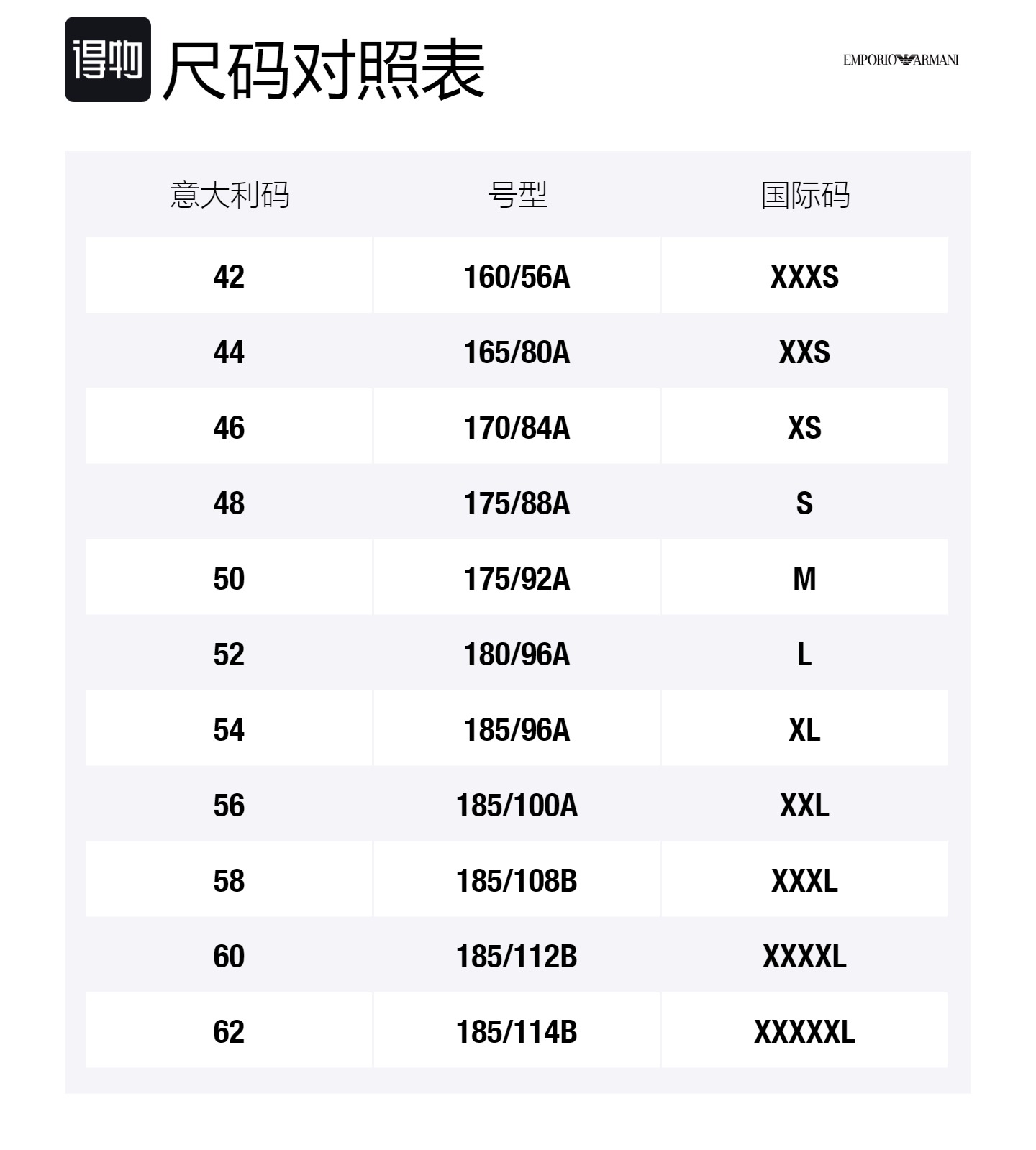 得物 尺码对照表

EMPORIO ARMANI

| 意大利码 | 号型 | 国际码 |
|---|---|---|
| 42 | 160/56A | XXXS |
| 44 | 165/80A | XXS |
| 46 | 170/84A | XS |
| 48 | 175/88A | S |
| 50 | 175/92A | M |
| 52 | 180/96A | L |
| 54 | 185/96A | XL |
| 56 | 185/100A | XXL |
| 58 | 185/108B | XXXL |
| 60 | 185/112B | XXXXL |
| 62 | 185/114B | XXXXXL |